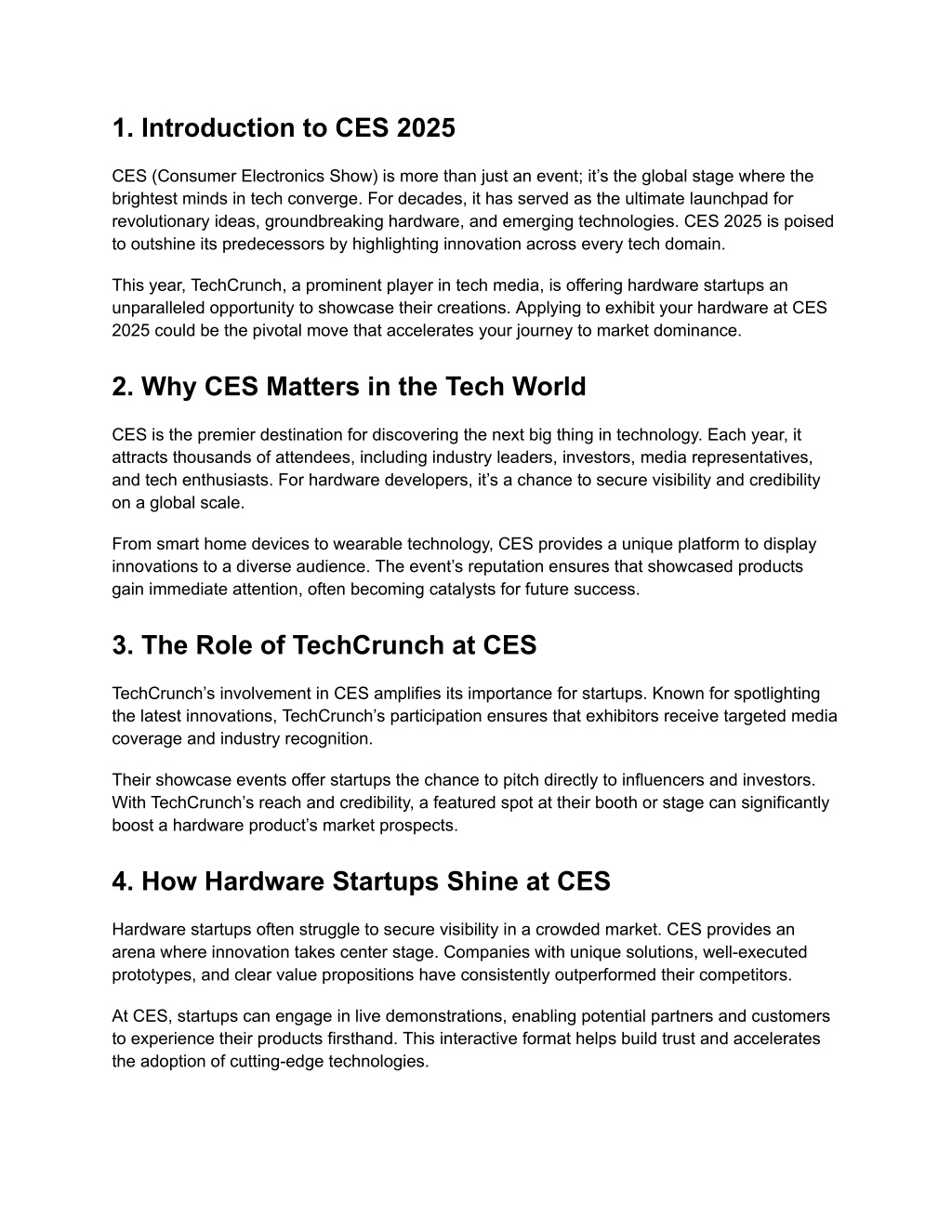 1. Introduction to CES 2025

CES (Consumer Electronics Show) is more than just an event; it’s the global stage where the brightest minds in tech converge. For decades, it has served as the ultimate launchpad for revolutionary ideas, groundbreaking hardware, and emerging technologies. CES 2025 is poised to outshine its predecessors by highlighting innovation across every tech domain.

This year, TechCrunch, a prominent player in tech media, is offering hardware startups an unparalleled opportunity to showcase their creations. Applying to exhibit your hardware at CES 2025 could be the pivotal move that accelerates your journey to market dominance.

2. Why CES Matters in the Tech World

CES is the premier destination for discovering the next big thing in technology. Each year, it attracts thousands of attendees, including industry leaders, investors, media representatives, and tech enthusiasts. For hardware developers, it’s a chance to secure visibility and credibility on a global scale.

From smart home devices to wearable technology, CES provides a unique platform to display innovations to a diverse audience. The event’s reputation ensures that showcased products gain immediate attention, often becoming catalysts for future success.

3. The Role of TechCrunch at CES

TechCrunch’s involvement in CES amplifies its importance for startups. Known for spotlighting the latest innovations, TechCrunch’s participation ensures that exhibitors receive targeted media coverage and industry recognition.

Their showcase events offer startups the chance to pitch directly to influencers and investors. With TechCrunch’s reach and credibility, a featured spot at their booth or stage can significantly boost a hardware product’s market prospects.

4. How Hardware Startups Shine at CES

Hardware startups often struggle to secure visibility in a crowded market. CES provides an arena where innovation takes center stage. Companies with unique solutions, well-executed prototypes, and clear value propositions have consistently outperformed their competitors.

At CES, startups can engage in live demonstrations, enabling potential partners and customers to experience their products firsthand. This interactive format helps build trust and accelerates the adoption of cutting-edge technologies.